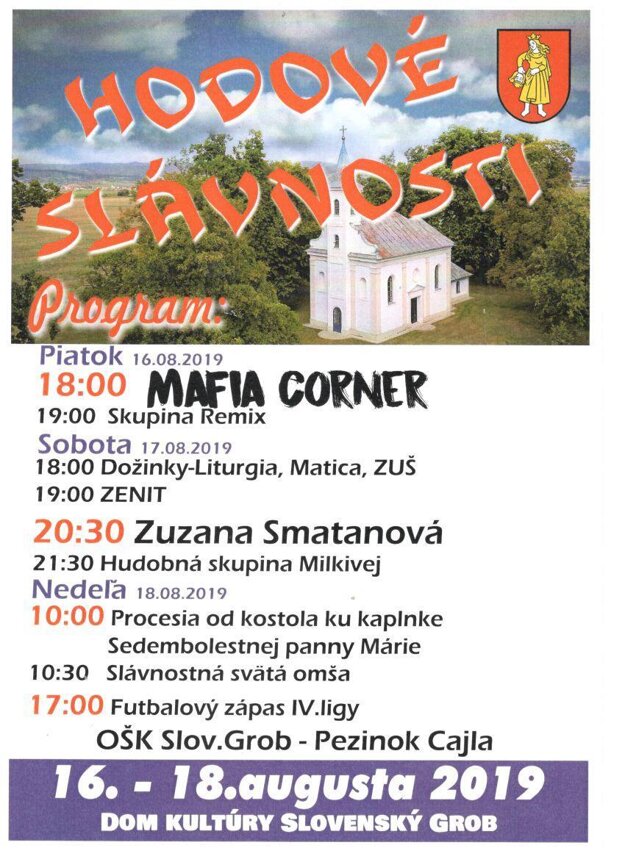 HODOVÉ SLÁVNOSTI

Program:

Piatok 16.08.2019
18:00 MAFIA CORNER
19:00 Skupina Remix

Sobota 17.08.2019
18:00 Dožinky-Liturgia, Matica, ZUŠ
19:00 ZENIT
20:30 Zuzana Smatanová
21:30 Hudobná skupina Milkivej

Nedeľa 18.08.2019
10:00 Procesia od kostola ku kaplnke Sedembolestnej panny Márie
10:30 Slávnostná svätá omša
17:00 Futbalový zápas IV.ligy
OŠK Slov.Grob - Pezinok Cajla

16. - 18.augusta 2019
DOM KULTÚRY SLOVENSKÝ GROB